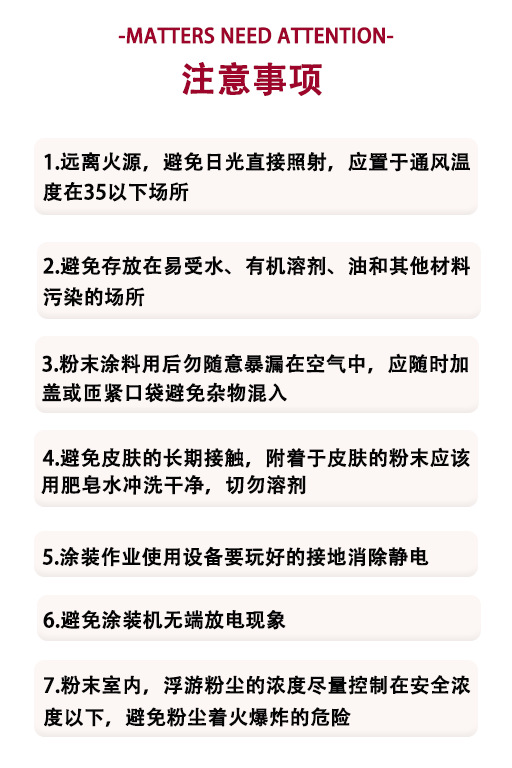 -MATTERS NEED ATTENTION-
注意事项

1.远离火源，避免日光直接照射，应置于通风温度在35以下场所

2.避免存放在易受水、有机溶剂、油和其他材料污染的场所

3.粉末涂料用后勿随意暴漏在空气中，应随时加盖或匝紧口袋避免杂物混入

4.避免皮肤的长期接触，附着于皮肤的粉末应该用肥皂水冲洗干净，切勿溶剂

5.涂装作业使用设备要玩好的接地消除静电

6.避免涂装机无端放电现象

7.粉末室内，浮游粉尘的浓度尽量控制在安全浓度以下，避免粉尘着火爆炸的危险